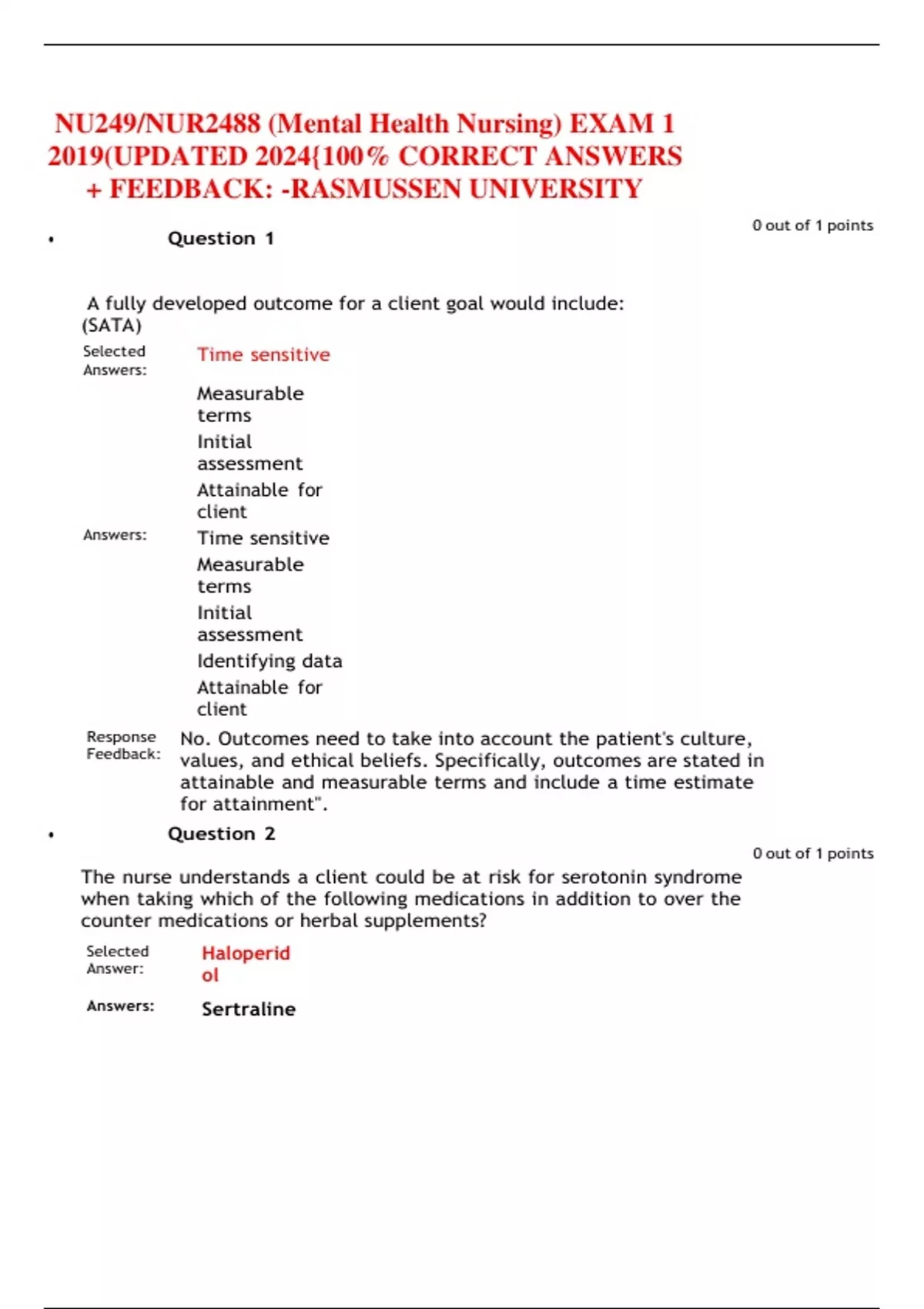 NU249/NUR2488 (Mental Health Nursing) EXAM 1 2019(UPDATED 2024{100% CORRECT ANSWERS + FEEDBACK: -RASMUSSEN UNIVERSITY

• Question 1

0 out of 1 points

A fully developed outcome for a client goal would include: (SATA)

Selected Answers: Time sensitive

Measurable terms

Initial assessment

Attainable for client

Answers: Time sensitive

Measurable terms

Initial assessment

Identifying data

Attainable for client

Response Feedback: No. Outcomes need to take into account the patient's culture, values, and ethical beliefs. Specifically, outcomes are stated in attainable and measurable terms and include a time estimate for attainment".

• Question 2

0 out of 1 points

The nurse understands a client could be at risk for serotonin syndrome when taking which of the following medications in addition to over the counter medications or herbal supplements?

Selected Answer: Haloperidol

Answers: Sertraline